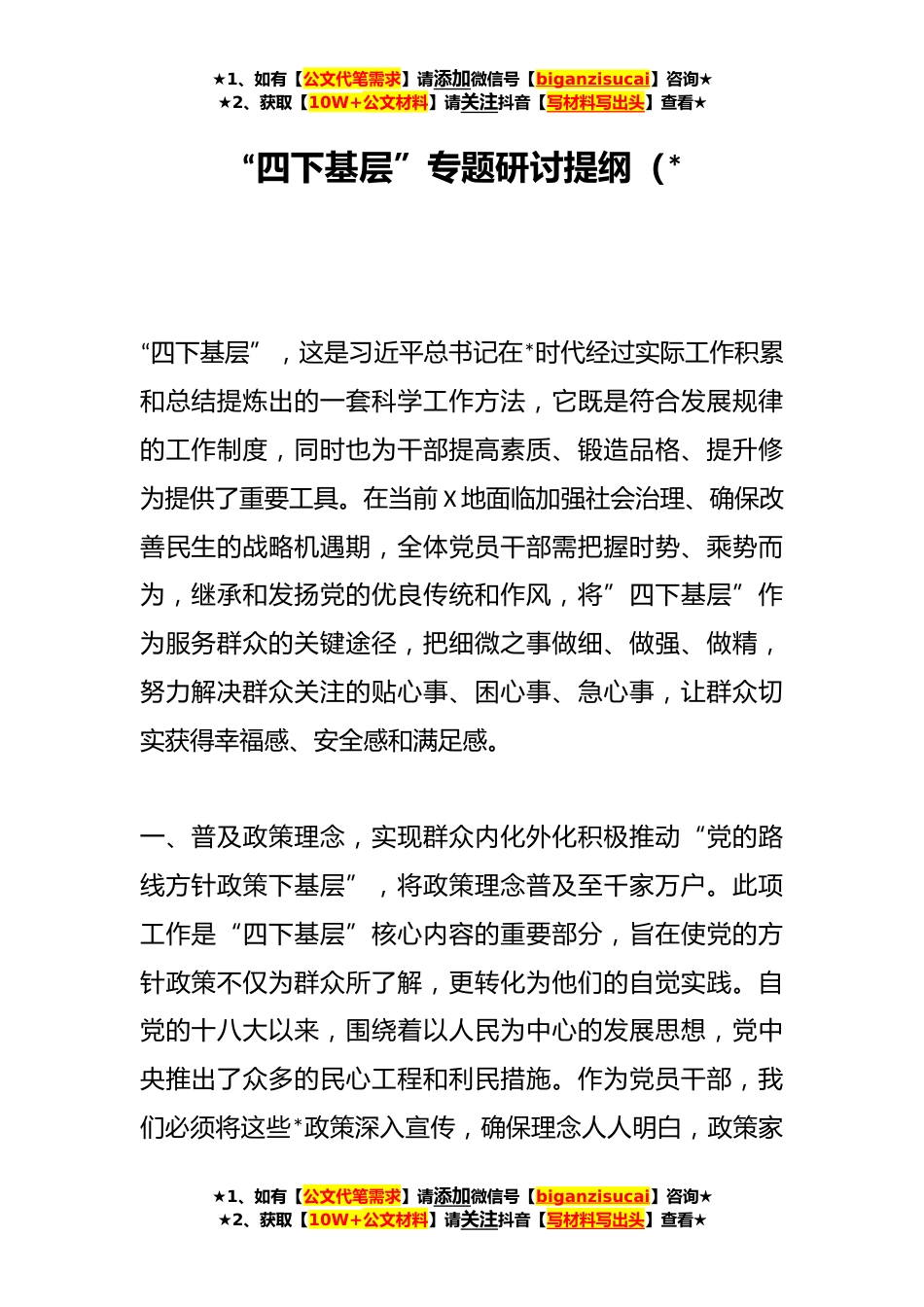 ★1、如有【公文代笔需求】请添加微信号【biganzisucai】咨询★
★2、获取【10W+公文材料】请关注抖音【写材料写出头】查看★

“四下基层”专题研讨提纲（*

“四下基层”，这是习近平总书记在*时代经过实际工作积累和总结提炼出的一套科学工作方法，它既是符合发展规律的工作制度，同时也为干部提高素质、锻造品格、提升修为提供了重要工具。在当前X地面临加强社会治理、确保改善民生的战略机遇期，全体党员干部需把握时势、乘势而为，继承和发扬党的优良传统和作风，将”四下基层”作为服务群众的关键途径，把细微之事做细、做强、做精，努力解决群众关注的贴心事、困心事、急心事，让群众切实获得幸福感、安全感和满足感。

一、普及政策理念，实现群众内化外化积极推动“党的路线方针政策下基层”，将政策理念普及至千家万户。此项工作是“四下基层”核心内容的重要部分，旨在使党的方针政策不仅为群众所了解，更转化为他们的自觉实践。自党的十八大以来，围绕着以人民为中心的发展思想，党中央推出了众多的民心工程和利民措施。作为党员干部，我们必须将这些*政策深入宣传，确保理念人人明白，政策家

★1、如有【公文代笔需求】请添加微信号【biganzisucai】咨询★
★2、获取【10W+公文材料】请关注抖音【写材料写出头】查看★